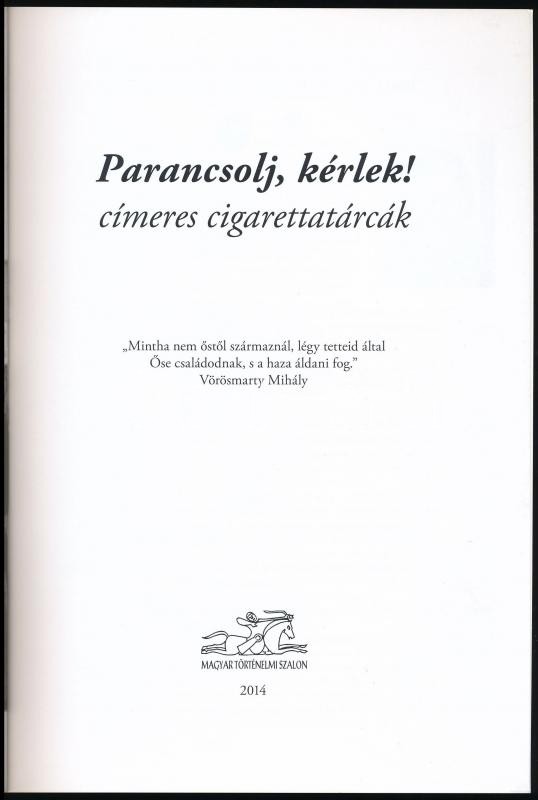 Parancsolj, kérlek!
címeres cigarettatárcák

„Mintha nem őstől származnál, légy tetteid által
Őse családodnak, s a haza áldani fog."
Vörösmarty Mihály

MAGYAR TÖRTÉNELMI SZALON

2014